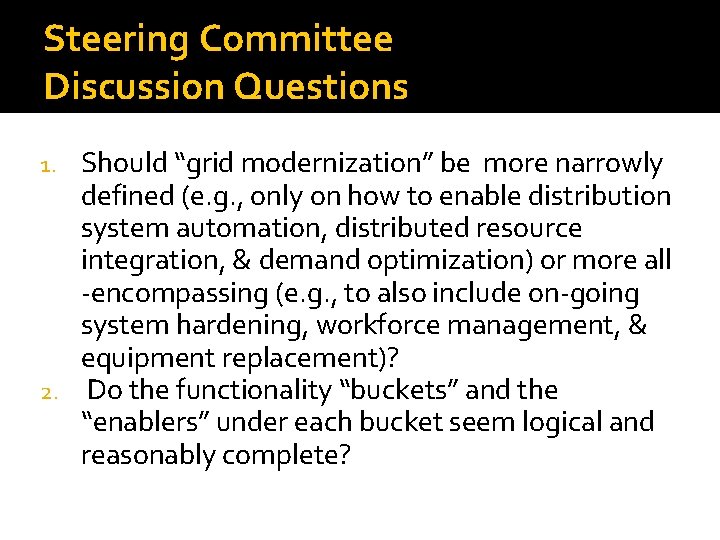 Steering Committee
Discussion Questions

1. Should “grid modernization” be more narrowly defined (e.g., only on how to enable distribution system automation, distributed resource integration, & demand optimization) or more all -encompassing (e.g., to also include on-going system hardening, workforce management, & equipment replacement)?
2. Do the functionality “buckets” and the “enablers” under each bucket seem logical and reasonably complete?